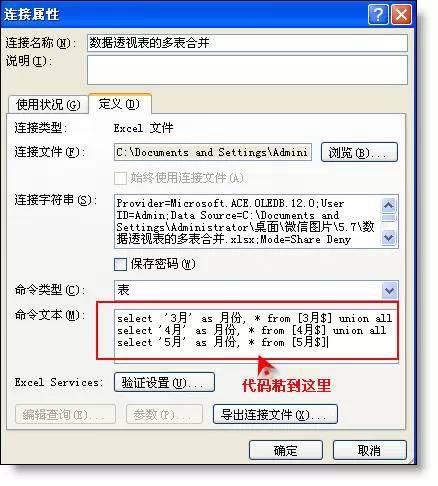 连接属性

连接名称(N): 数据透视表的多表合并

说明(I):

使用状况(G) 定义(D)

连接类型: Excel 文件

连接文件(F): C:\Documents and Settings\Admini 浏览(B)...

始终使用连接文件(A)

连接字符串(S): Provider=Microsoft.ACE.OLEDB.12.0;User ID=Admin;Data Source=C:\Documents and Settings\Administrator\桌面\微信图片\5.7\数据透视表的多表合并.xlsx;Mode=Share Deny

保存密码(W)

命令类型(C): 表

命令文本(M): select '3月' as 月份, * from [3月$] union all
select '4月' as 月份, * from [4月$] union all
select '5月' as 月份, * from [5月$]

Excel Services: 验证设置(U)...

代码粘到这里

编辑查询(E)... 参数(P)... 导出连接文件(X)...

确定 取消